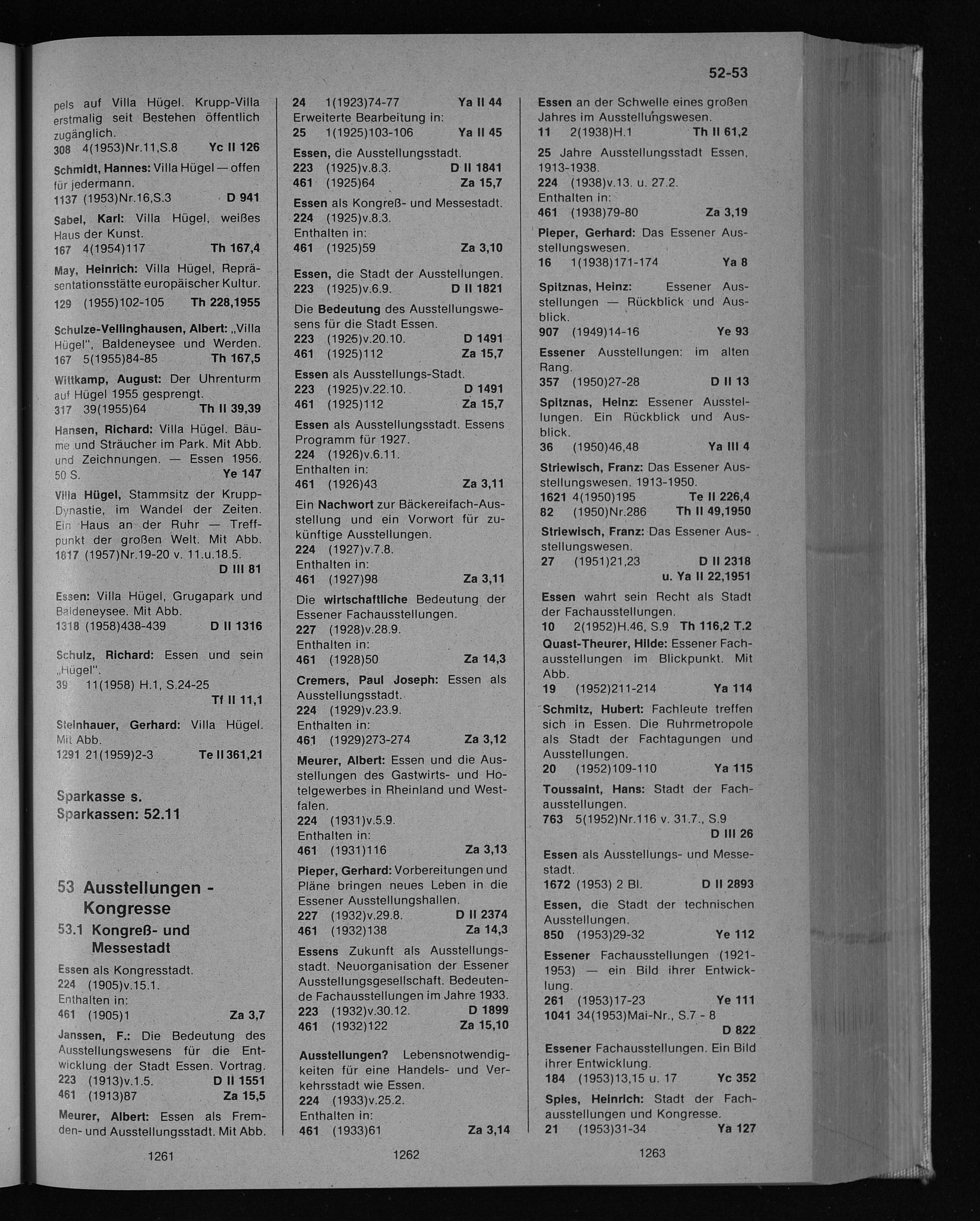 52-53

pels auf Villa Hügel. Krupp-Villa erstmalig seit Bestehen öffentlich zugänglich.
308 4(1953)Nr.11,S.8 Yc II 126

Schmidt, Hannes: Villa Hügel — offen für jedermann.
1137 (1953)Nr.16,S.3 D 941

Sabel, Karl: Villa Hügel, weißes Haus der Kunst.
167 4(1954)117 Th 167,4

May, Heinrich: Villa Hügel, Repräsentationsstätte europäischer Kultur.
129 (1955)102-105 Th 228,1955

Schulze-Vellinghausen, Albert: „Villa Hügel", Baldeneysee und Werden.
167 5(1955)84-85 Th 167,5

Wittkamp, August: Der Uhrenturm auf Hügel 1955 gesprengt.
317 39(1955)64 Th II 39,39

Hansen, Richard: Villa Hügel. Bäume und Sträucher im Park. Mit Abb. und Zeichnungen. — Essen 1956. 50 S. Ye 147

Villa Hügel, Stammsitz der Krupp-Dynastie, im Wandel der Zeiten. Ein Haus an der Ruhr — Treffpunkt der großen Welt. Mit Abb.
1817 (1957)Nr.19-20 v. 11.u.18.5. D III 81

Essen: Villa Hügel, Grugapark und Baldeneysee. Mit Abb.
1318 (1958)438-439 D II 1316

Schulz, Richard: Essen und sein „Hügel".
39 11(1958) H.1, S.24-25 Tf II 11,1

Steinhauer, Gerhard: Villa Hügel. Mit Abb.
1291 21(1959)2-3 Te II 361,21

Sparkasse s. Sparkassen: 52.11

53 Ausstellungen - Kongresse
53.1 Kongreß- und Messestadt

Essen als Kongresstadt.
224 (1905)v.15.1.
Enthalten in:
461 (1905)1 Za 3,7

Janssen, F.: Die Bedeutung des Ausstellungswesens für die Entwicklung der Stadt Essen. Vortrag.
223 (1913)v.1.5. D II 1551
461 (1913)87 Za 15,5

Meurer, Albert: Essen als Fremden- und Ausstellungsstadt. Mit Abb.

1261

24 1(1923)74-77 Ya II 44
Erweiterte Bearbeitung in:
25 1(1925)103-106 Ya II 45

Essen, die Ausstellungsstadt.
223 (1925)v.8.3. D II 1841
461 (1925)64 Za 15,7

Essen als Kongreß- und Messestadt.
224 (1925)v.8.3.
Enthalten in:
461 (1925)59 Za 3,10

Essen, die Stadt der Ausstellungen.
223 (1925)v.6.9. D II 1821

Die Bedeutung des Ausstellungswesens für die Stadt Essen.
223 (1925)v.20.10. D 1491
461 (1925)112 Za 15,7

Essen als Ausstellungs-Stadt.
223 (1925)v.22.10. D 1491
461 (1925)112 Za 15,7

Essen als Ausstellungsstadt. Essens Programm für 1927.
224 (1926)v.6.11.
Enthalten in:
461 (1926)43 Za 3,11

Ein Nachwort zur Bäckereifach-Ausstellung und ein Vorwort für zukünftige Ausstellungen.
224 (1927)v.7.8.
Enthalten in:
461 (1927)98 Za 3,11

Die wirtschaftliche Bedeutung der Essener Fachausstellungen.
227 (1928)v.28.9.
Enthalten in:
461 (1928)50 Za 14,3

Cremers, Paul Joseph: Essen als Ausstellungsstadt.
224 (1929)v.23.9.
Enthalten in:
461 (1929)273-274 Za 3,12

Meurer, Albert: Essen und die Ausstellungen des Gastwirts- und Hotelgewerbes in Rheinland und Westfalen.
224 (1931)v.5.9.
Enthalten in:
461 (1931)116 Za 3,13

Pieper, Gerhard: Vorbereitungen und Pläne bringen neues Leben in die Essener Ausstellungshallen.
227 (1932)v.29.8. D II 2374
461 (1932)138 Za 14,3

Essens Zukunft als Ausstellungsstadt. Neuorganisation der Essener Ausstellungsgesellschaft. Bedeutende Fachausstellungen im Jahre 1933.
223 (1932)v.30.12. D 1899
461 (1932)122 Za 15,10

Ausstellungen? Lebensnotwendigkeiten für eine Handels- und Verkehrsstadt wie Essen.
224 (1933)v.25.2.
Enthalten in:
461 (1933)61 Za 3,14

1262

Essen an der Schwelle eines großen Jahres im Ausstellungswesen.
11 2(1938)H.1 Th II 61,2

25 Jahre Ausstellungsstadt Essen, 1913-1938.
224 (1938)v.13. u. 27.2.
Enthalten in:
461 (1938)79-80 Za 3,19

Pieper, Gerhard: Das Essener Ausstellungswesen.
16 1(1938)171-174 Ya 8

Spitznas, Heinz: Essener Ausstellungen — Rückblick und Ausblick.
907 (1949)14-16 Ye 93

Essener Ausstellungen: im alten Rang.
357 (1950)27-28 D II 13

Spitznas, Heinz: Essener Ausstellungen. Ein Rückblick und Ausblick.
36 (1950)46,48 Ya III 4

Striewisch, Franz: Das Essener Ausstellungswesen. 1913-1950.
1621 4(1950)195 Te II 226,4
82 (1950)Nr.286 Th II 49,1950

Striewisch, Franz: Das Essener Ausstellungswesen.
27 (1951)21,23 D II 2318 u. Ya II 22,1951

Essen wahrt sein Recht als Stadt der Fachausstellungen.
10 2(1952)H.46, S.9 Th 116,2 T.2

Quast-Theurer, Hilde: Essener Fachausstellungen im Blickpunkt. Mit Abb.
19 (1952)211-214 Ya 114

Schmitz, Hubert: Fachleute treffen sich in Essen. Die Ruhrmetropole als Stadt der Fachtagungen und Ausstellungen.
20 (1952)109-110 Ya 115

Toussaint, Hans: Stadt der Fachausstellungen.
763 5(1952)Nr.116 v. 31.7., S.9 D III 26

Essen als Ausstellungs- und Messestadt.
1672 (1953) 2 Bl. D II 2893

Essen, die Stadt der technischen Ausstellungen.
850 (1953)29-32 Ye 112

Essener Fachausstellungen (1921-1953) — ein Bild ihrer Entwicklung.
261 (1953)17-23 Ye 111
1041 34(1953)Mai-Nr., S.7 - 8 D 822

Essener Fachausstellungen. Ein Bild ihrer Entwicklung.
184 (1953)13,15 u. 17 Yc 352

Spies, Heinrich: Stadt der Fachausstellungen und Kongresse.
21 (1953)31-34 Ya 127

1263